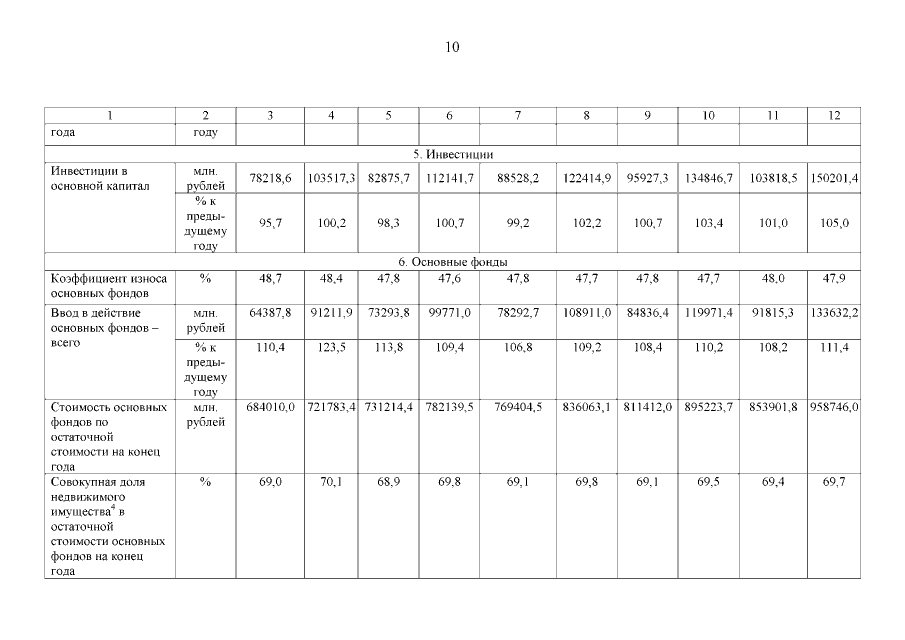 10

| 1 | 2 | 3 | 4 | 5 | 6 | 7 | 8 | 9 | 10 | 11 | 12 |
|---|---|---|---|---|---|---|---|---|---|---|---|
| года | году | | | | | | | | | | |
| 5. Инвестиции | | | | | | | | | | | |
| Инвестиции в основной капитал | млн. рублей | 78218,6 | 103517,3 | 82875,7 | 112141,7 | 88528,2 | 122414,9 | 95927,3 | 134846,7 | 103818,5 | 150201,4 |
| | % к предыдущему году | 95,7 | 100,2 | 98,3 | 100,7 | 99,2 | 102,2 | 100,7 | 103,4 | 101,0 | 105,0 |
| 6. Основные фонды | | | | | | | | | | | |
| Коэффициент износа основных фондов | % | 48,7 | 48,4 | 47,8 | 47,6 | 47,8 | 47,7 | 47,8 | 47,7 | 48,0 | 47,9 |
| Ввод в действие основных фондов – всего | млн. рублей | 64387,8 | 91211,9 | 73293,8 | 99771,0 | 78292,7 | 108911,0 | 84836,4 | 119971,4 | 91815,3 | 133632,2 |
| | % к предыдущему году | 110,4 | 123,5 | 113,8 | 109,4 | 106,8 | 109,2 | 108,4 | 110,2 | 108,2 | 111,4 |
| Стоимость основных фондов по остаточной стоимости на конец года | млн. рублей | 684010,0 | 721783,4 | 731214,4 | 782139,5 | 769404,5 | 836063,1 | 811412,0 | 895223,7 | 853901,8 | 958746,0 |
| Совокупная доля недвижимого имущества$^4$ в остаточной стоимости основных фондов на конец года | % | 69,0 | 70,1 | 68,9 | 69,8 | 69,1 | 69,8 | 69,1 | 69,5 | 69,4 | 69,7 |